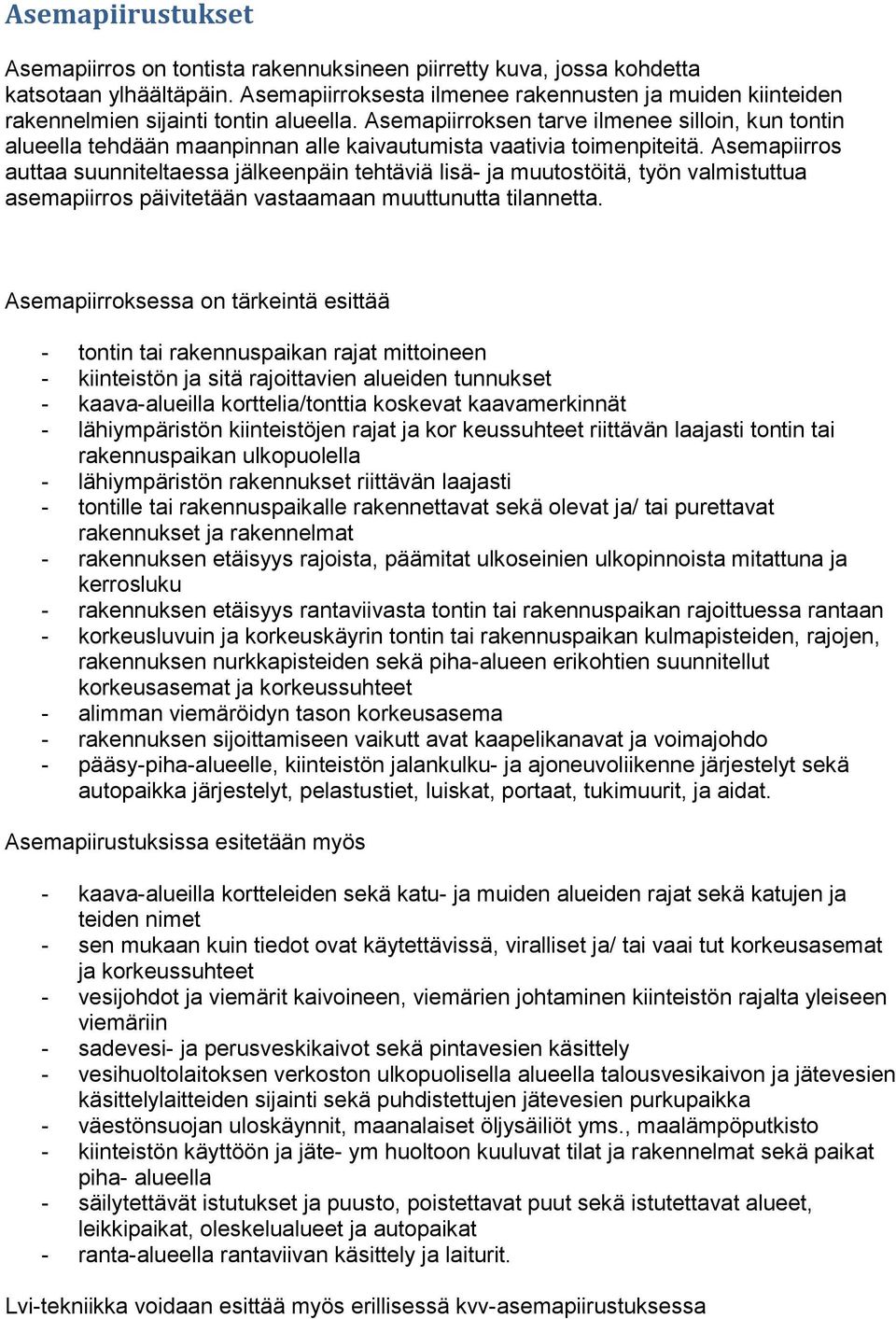 Asemapiirustukset

Asemapiirros on tontista rakennuksineen piirretty kuva, jossa kohdetta katsotaan ylhäältäpäin. Asemapiirroksesta ilmenee rakennusten ja muiden kiinteiden rakennelmien sijainti tontin alueella. Asemapiirroksen tarve ilmenee silloin, kun tontin alueella tehdään maanpinnan alle kaivautumista vaativia toimenpiteitä. Asemapiirros auttaa suunniteltaessa jälkeenpäin tehtäviä lisä- ja muutostöitä, työn valmistuttua asemapiirros päivitetään vastaamaan muuttunutta tilannetta.

Asemapiirroksessa on tärkeintä esittää

- tontin tai rakennuspaikan rajat mittoineen
- kiinteistön ja sitä rajoittavien alueiden tunnukset
- kaava-alueilla korttelia/tonttia koskevat kaavamerkinnät
- lähiympäristön kiinteistöjen rajat ja kor keussuhteet riittävän laajasti tontin tai rakennuspaikan ulkopuolella
- lähiympäristön rakennukset riittävän laajasti
- tontille tai rakennuspaikalle rakennettavat sekä olevat ja/ tai purettavat rakennukset ja rakennelmat
- rakennuksen etäisyys rajoista, päämitat ulkoseinien ulkopinnoista mitattuna ja kerrosluku
- rakennuksen etäisyys rantaviivasta tontin tai rakennuspaikan rajoittuessa rantaan
- korkeusluvuin ja korkeuskäyrin tontin tai rakennuspaikan kulmapisteiden, rajojen, rakennuksen nurkkapisteiden sekä piha-alueen erikohtien suunnitellut korkeusasemat ja korkeussuhteet
- alimman viemäröidyn tason korkeusasema
- rakennuksen sijoittamiseen vaikutt avat kaapelikanavat ja voimajohdo
- pääsy-piha-alueelle, kiinteistön jalankulku- ja ajoneuvoliikenne järjestelyt sekä autopaikka järjestelyt, pelastustiet, luiskat, portaat, tukimuurit, ja aidat.

Asemapiirustuksissa esitetään myös

- kaava-alueilla kortteleiden sekä katu- ja muiden alueiden rajat sekä katujen ja teiden nimet
- sen mukaan kuin tiedot ovat käytettävissä, viralliset ja/ tai vaai tut korkeusasemat ja korkeussuhteet
- vesijohdot ja viemärit kaivoineen, viemärien johtaminen kiinteistön rajalta yleiseen viemäriin
- sadevesi- ja perusveskikaivot sekä pintavesien käsittely
- vesihuoltolaitoksen verkoston ulkopuolisella alueella talousvesikaivon ja jätevesien käsittelylaitteiden sijainti sekä puhdistettujen jätevesien purkupaikka
- väestönsuojan uloskäynnit, maanalaiset öljysäiliöt yms., maalämpöputkisto
- kiinteistön käyttöön ja jäte- ym huoltoon kuuluvat tilat ja rakennelmat sekä paikat piha- alueella
- säilytettävät istutukset ja puusto, poistettavat puut sekä istutettavat alueet, leikkipaikat, oleskelualueet ja autopaikat
- ranta-alueella rantaviivan käsittely ja laiturit.

Lvi-tekniikka voidaan esittää myös erillisessä kvv-asemapiirustuksessa